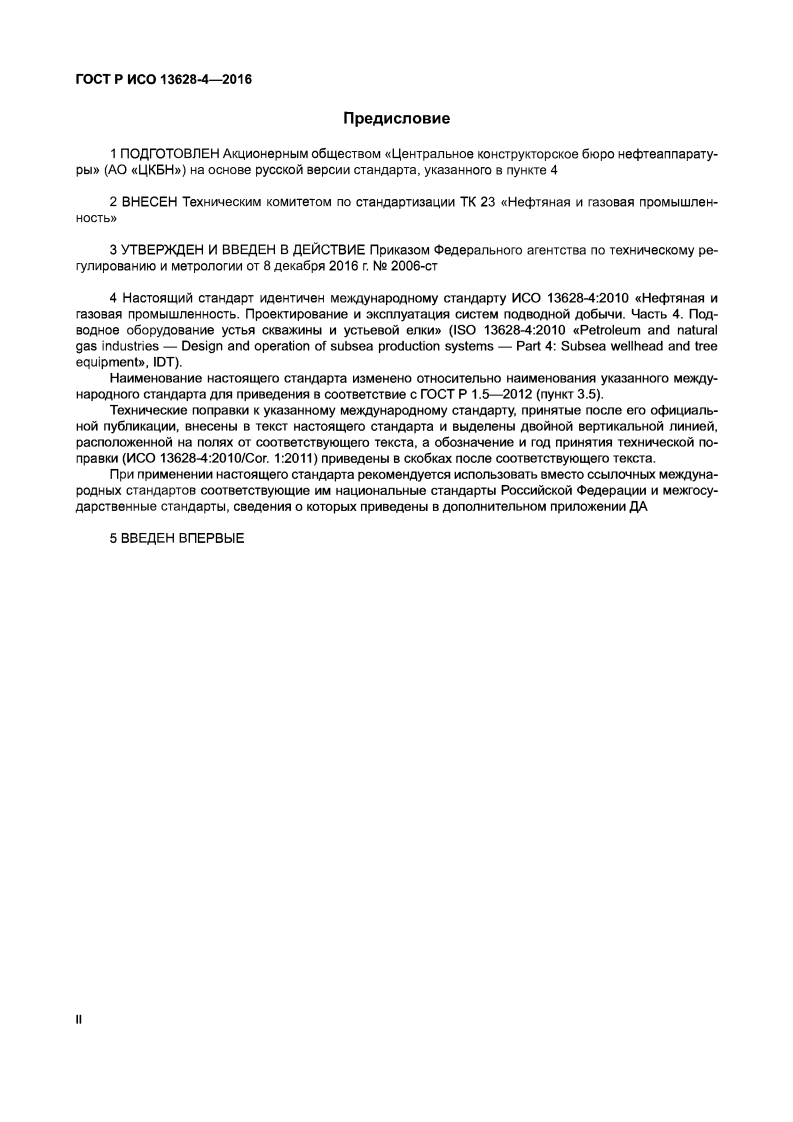 ГОСТ Р ИСО 13628-4—2016

Предисловие

1 ПОДГОТОВЛЕН Акционерным обществом «Центральное конструкторское бюро нефтеаппаратуры» (АО «ЦКБН») на основе русской версии стандарта, указанного в пункте 4

2 ВНЕСЕН Техническим комитетом по стандартизации ТК 23 «Нефтяная и газовая промышленность»

3 УТВЕРЖДЕН И ВВЕДЕН В ДЕЙСТВИЕ Приказом Федерального агентства по техническому регулированию и метрологии от 8 декабря 2016 г. № 2006-ст

4 Настоящий стандарт идентичен международному стандарту ИСО 13628-4:2010 «Нефтяная и газовая промышленность. Проектирование и эксплуатация систем подводной добычи. Часть 4. Подводное оборудование устья скважины и устьевой елки» (ISO 13628-4:2010 «Petroleum and natural gas industries — Design and operation of subsea production systems — Part 4: Subsea wellhead and tree equipment», IDT).

Наименование настоящего стандарта изменено относительно наименования указанного международного стандарта для приведения в соответствие с ГОСТ Р 1.5—2012 (пункт 3.5).

Технические поправки к указанному международному стандарту, принятые после его официальной публикации, внесены в текст настоящего стандарта и выделены двойной вертикальной линией, расположенной на полях от соответствующего текста, а обозначение и год принятия технической поправки (ИСО 13628-4:2010/Cor. 1:2011) приведены в скобках после соответствующего текста.

При применении настоящего стандарта рекомендуется использовать вместо ссылочных международных стандартов соответствующие им национальные стандарты Российской Федерации и межгосударственные стандарты, сведения о которых приведены в дополнительном приложении ДА

5 ВВЕДЕН ВПЕРВЫЕ

II